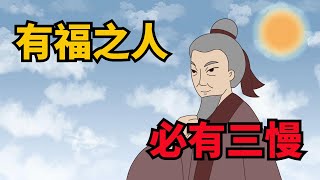 有福之人

必有三慢